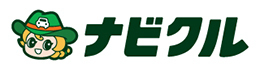 ナビクル